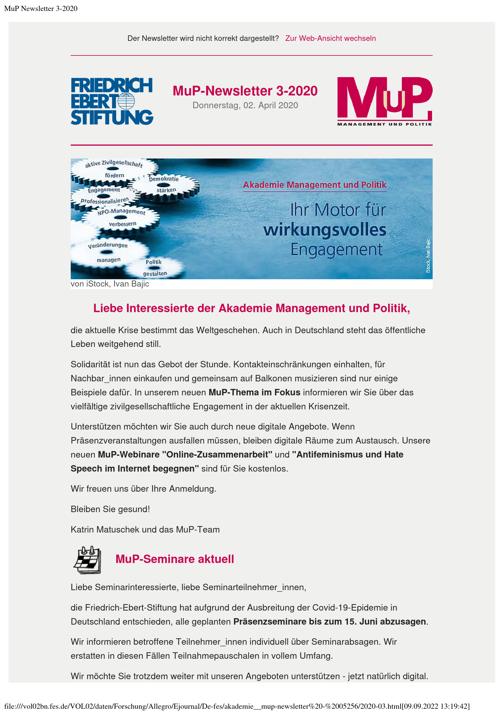 MuP Newsletter 3-2020

Der Newsletter wird nicht korrekt dargestellt? Zur Web-Ansicht wechseln

FRIEDRICH EBERT STIFTUNG

MuP-Newsletter 3-2020
Donnerstag, 02. April 2020

MuP
MANAGEMENT UND POLITIK

aktive Zivilgesellschaft fördern
Engagement professionalisieren
Demokratie stärken
NPO-Management verbessern
Veränderungen managen
Politik gestalten

Akademie Management und Politik

Ihr Motor für wirkungsvolles Engagement

von iStock, Ivan Bajic

Liebe Interessierte der Akademie Management und Politik,

die aktuelle Krise bestimmt das Weltgeschehen. Auch in Deutschland steht das öffentliche Leben weitgehend still.

Solidarität ist nun das Gebot der Stunde. Kontakteinschränkungen einhalten, für Nachbar_innen einkaufen und gemeinsam auf Balkonen musizieren sind nur einige Beispiele dafür. In unserem neuen MuP-Thema im Fokus informieren wir Sie über das vielfältige zivilgesellschaftliche Engagement in der aktuellen Krisenzeit.

Unterstützen möchten wir Sie auch durch neue digitale Angebote. Wenn Präsenzveranstaltungen ausfallen müssen, bleiben digitale Räume zum Austausch. Unsere neuen MuP-Webinare "Online-Zusammenarbeit" und "Antifeminismus und Hate Speech im Internet begegnen" sind für Sie kostenlos.

Wir freuen uns über Ihre Anmeldung.

Bleiben Sie gesund!

Katrin Matuschek und das MuP-Team

MuP-Seminare aktuell

Liebe Seminarinteressierte, liebe Seminarteilnehmer_innen,

die Friedrich-Ebert-Stiftung hat aufgrund der Ausbreitung der Covid-19-Epidemie in Deutschland entschieden, alle geplanten Präsenzseminare bis zum 15. Juni abzusagen.

Wir informieren betroffene Teilnehmer_innen individuell über Seminarabsagen. Wir erstatten in diesen Fällen Teilnahmepauschalen in vollem Umfang.

Wir möchte Sie trotzdem weiter mit unseren Angeboten unterstützen - jetzt natürlich digital.

file:///vol02bn.fes.de/VOL02/daten/Forschung/Allegro/Ejournal/De-fes/akademie__mup-newsletter%20-%2005256/2020-03.html[09.09.2022 13:19:42]